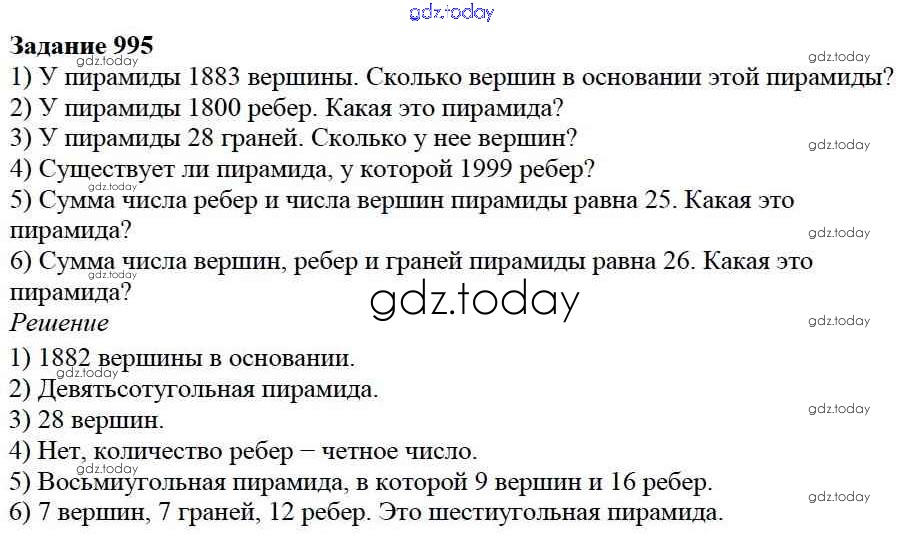 Задание 995
1) У пирамиды 1883 вершины. Сколько вершин в основании этой пирамиды?
2) У пирамиды 1800 ребер. Какая это пирамида?
3) У пирамиды 28 граней. Сколько у нее вершин?
4) Существует ли пирамида, у которой 1999 ребер?
5) Сумма числа ребер и числа вершин пирамиды равна 25. Какая это пирамида?
6) Сумма числа вершин, ребер и граней пирамиды равна 26. Какая это пирамида?

Решение
1) 1882 вершины в основании.
2) Девятьсотугольная пирамида.
3) 28 вершин.
4) Нет, количество ребер − четное число.
5) Восьмиугольная пирамида, в которой 9 вершин и 16 ребер.
6) 7 вершин, 7 граней, 12 ребер. Это шестиугольная пирамида.

gdz.today